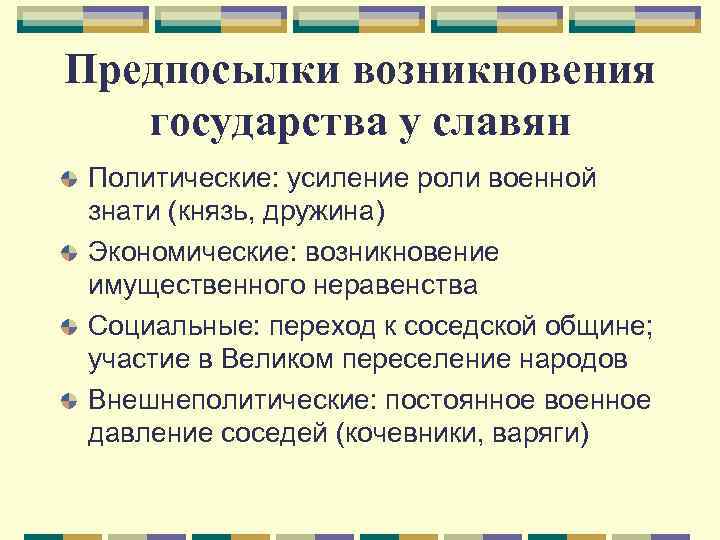 Предпосылки возникновения государства у славян

Политические: усиление роли военной знати (князь, дружина)

Экономические: возникновение имущественного неравенства

Социальные: переход к соседской общине; участие в Великом переселение народов

Внешнеполитические: постоянное военное давление соседей (кочевники, варяги)